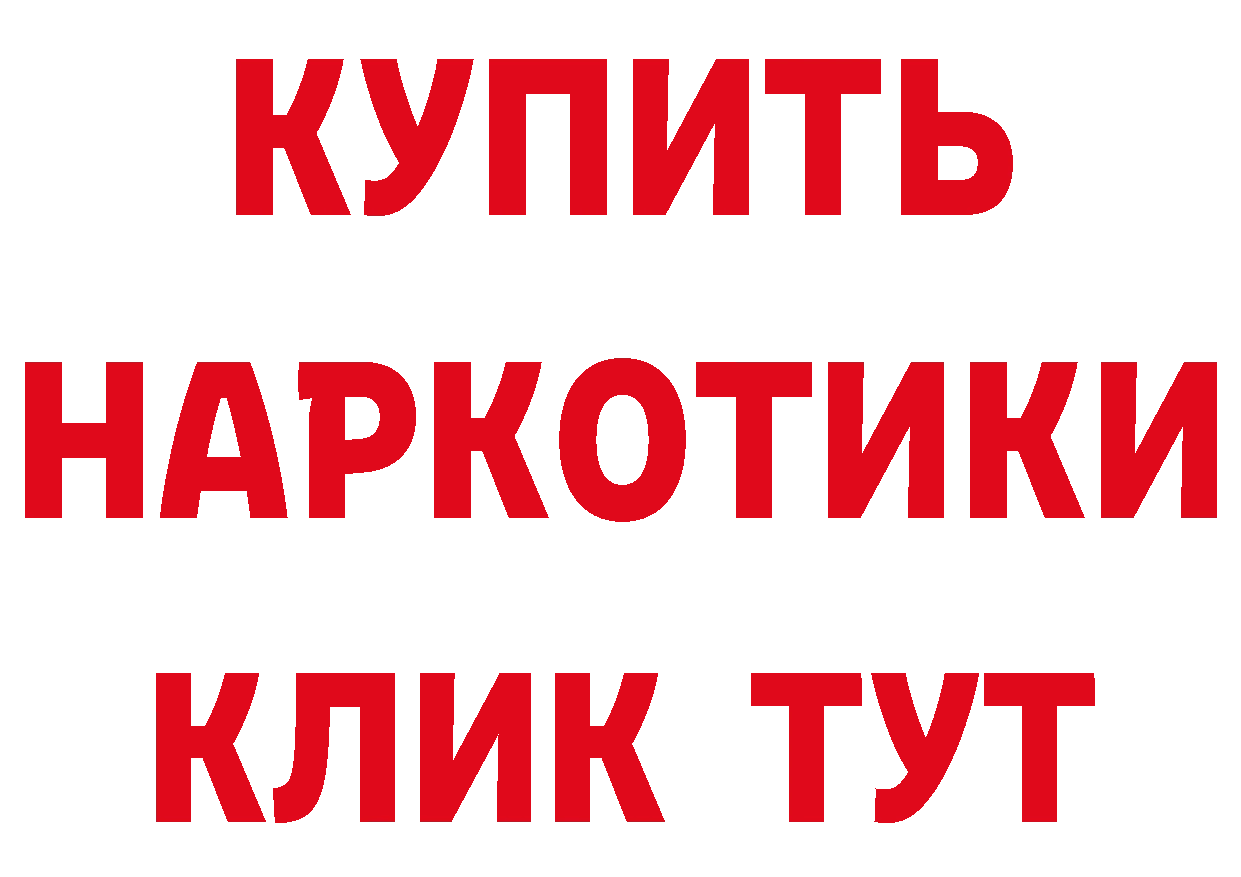 КУПИТЬ
НАРКОТИКИ
КЛИК ТУТ